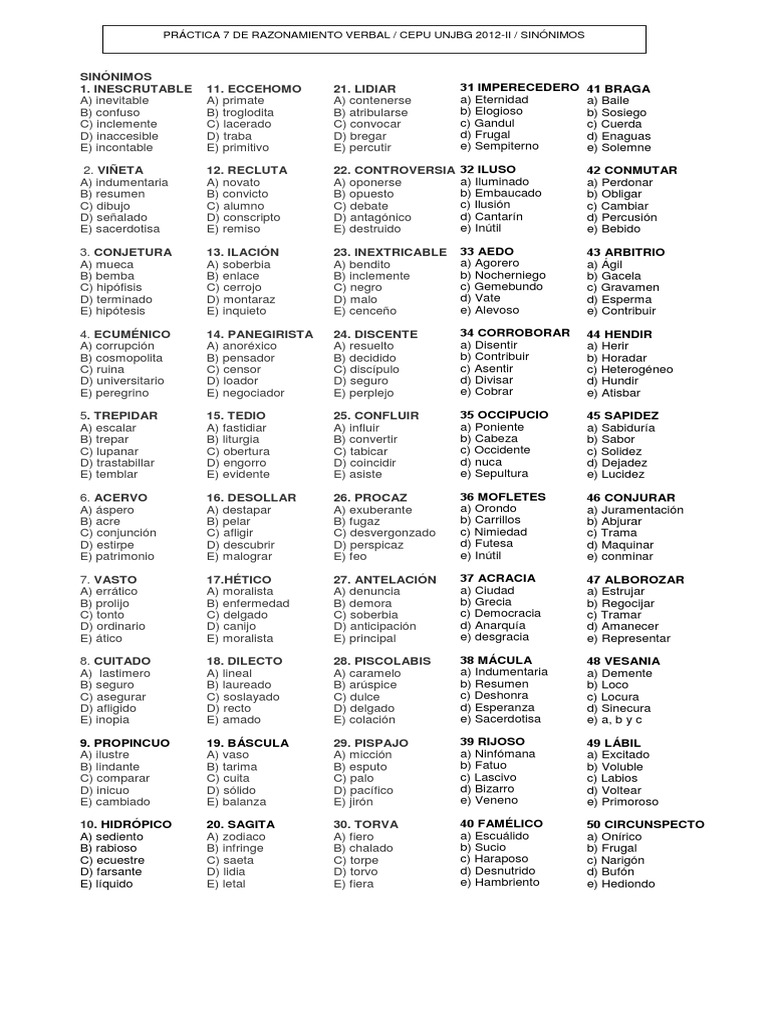 PRÁCTICA 7 DE RAZONAMIENTO VERBAL / CEPU UNJBG 2012-II / SINÓNIMOS

SINÓNIMOS
1. INESCRUTABLE
A) inevitable
B) confuso
C) inclemente
D) inaccesible
E) incontable

2. VIÑETA
A) indumentaria
B) resumen
C) dibujo
D) señalado
E) sacerdotisa

3. CONJETURA
A) mueca
B) bemba
C) hipófisis
D) terminado
E) hipótesis

4. ECUMÉNICO
A) corrupción
B) cosmopolita
C) ruina
D) universitario
E) peregrino

5. TREPIDAR
A) escalar
B) trepar
C) lupanar
D) trastabillar
E) temblar

6. ACERVO
A) áspero
B) acre
C) conjunción
D) estirpe
E) patrimonio

7. VASTO
A) errático
B) prolijo
C) tonto
D) ordinario
E) ático

8. CUITADO
A) lastimero
B) seguro
C) asegurar
D) afligido
E) inopia

9. PROPINCUO
A) ilustre
B) lindante
C) comparar
D) inicuo
E) cambiado

10. HIDRÓPICO
A) sediento
B) rabioso
C) ecuestre
D) farsante
E) líquido

11. ECCEHOMO
A) primate
B) troglodita
C) lacerado
D) traba
E) primitivo

12. RECLUTA
A) novato
B) convicto
C) alumno
D) conscripto
E) remiso

13. ILACIÓN
A) soberbia
B) enlace
C) cerrojo
D) montaraz
E) inquieto

14. PANEGIRISTA
A) anoréxico
B) pensador
C) censor
D) loador
E) negociador

15. TEDIO
A) fastidiar
B) liturgia
C) obertura
D) engorro
E) evidente

16. DESOLLAR
A) destapar
B) pelar
C) afligir
D) descubrir
E) malograr

17.HÉTICO
A) moralista
B) enfermedad
C) delgado
D) canijo
E) moralista

18. DILECTO
A) lineal
B) laureado
C) soslayado
D) recto
E) amado

19. BÁSCULA
A) vaso
B) tarima
C) cuita
D) sólido
E) balanza

20. SAGITA
A) zodiaco
B) infringe
C) saeta
D) lidia
E) letal

21. LIDIAR
A) contenerse
B) atribularse
C) convocar
D) bregar
E) percutir

22. CONTROVERSIA
A) oponerse
B) opuesto
C) debate
D) antagónico
E) destruido

23. INEXTRICABLE
A) bendito
B) inclemente
C) negro
D) malo
E) cenceño

24. DISCENTE
A) resuelto
B) decidido
C) discípulo
D) seguro
E) perplejo

25. CONFLUIR
A) influir
B) convertir
C) tabicar
D) coincidir
E) asiste

26. PROCAZ
A) exuberante
B) fugaz
C) desvergonzado
D) perspicaz
E) feo

27. ANTELACIÓN
A) denuncia
B) demora
C) soberbia
D) anticipación
E) principal

28. PISCOLABIS
A) caramelo
B) arúspice
C) dulce
D) delgado
E) colación

29. PISPAJO
A) micción
B) esputo
C) palo
D) pacífico
E) jirón

30. TORVA
A) fiero
B) chalado
C) torpe
D) torvo
E) fiera

31 IMPERECEDERO
a) Eternidad
b) Elogioso
c) Gandul
d) Frugal
e) Sempiterno

32 ILUSO
a) Iluminado
b) Embaucado
c) Ilusión
d) Cantarín
e) Inútil

33 AEDO
a) Agorero
b) Nocherniego
c) Gemebundo
d) Vate
e) Alevoso

34 CORROBORAR
a) Disentir
b) Contribuir
c) Asentir
d) Divisar
e) Cobrar

35 OCCIPUCIO
a) Poniente
b) Cabeza
c) Occidente
d) nuca
e) Sepultura

36 MOFLETES
a) Orondo
b) Carrillos
c) Nimiedad
d) Futesa
e) Inútil

37 ACRACIA
a) Ciudad
b) Grecia
c) Democracia
d) Anarquía
e) desgracia

38 MÁCULA
a) Indumentaria
b) Resumen
c) Deshonra
d) Esperanza
e) Sacerdotisa

39 RIJOSO
a) Ninfómana
b) Fatuo
c) Lascivo
d) Bizarro
e) Veneno

40 FAMÉLICO
a) Escuálido
b) Sucio
c) Haraposo
d) Desnutrido
e) Hambriento

41 BRAGA
a) Baile
b) Sosiego
c) Cuerda
d) Enaguas
e) Solemne

42 CONMUTAR
a) Perdonar
b) Obligar
c) Cambiar
d) Percusión
e) Bebido

43 ARBITRIO
a) Ágil
b) Gacela
c) Gravamen
d) Esperma
e) Contribuir

44 HENDIR
a) Herir
b) Horadar
c) Heterogéneo
d) Hundir
e) Atisbar

45 SAPIDEZ
a) Sabiduría
b) Sabor
c) Solidez
d) Dejadez
e) Lucidez

46 CONJURAR
a) Juramentación
b) Abjurar
c) Trama
d) Maquinar
e) conminar

47 ALBOROZAR
a) Estrujar
b) Regocijar
c) Tramar
d) Amanecer
e) Representar

48 VESANIA
a) Demente
b) Loco
c) Locura
d) Sinecura
e) a, b y c

49 LÁBIL
a) Excitado
b) Voluble
c) Labios
d) Voltear
e) Primoroso

50 CIRCUNSPECTO
a) Onírico
b) Frugal
c) Narigón
d) Bufón
e) Hediondo